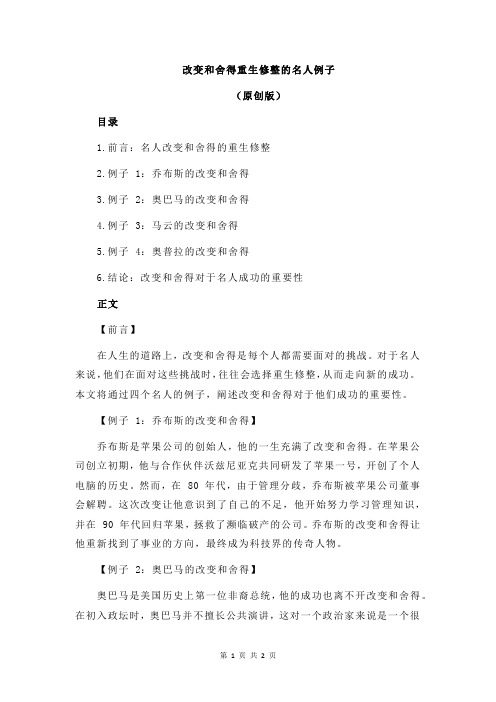 改变和舍得重生修整的名人例子

（原创版）

目录

1.前言：名人改变和舍得的重生修整

2.例子 1：乔布斯的改变和舍得

3.例子 2：奥巴马的改变和舍得

4.例子 3：马云的改变和舍得

5.例子 4：奥普拉的改变和舍得

6.结论：改变和舍得对于名人成功的重要性

正文

【前言】

在人生的道路上，改变和舍得是每个人都需要面对的挑战。对于名人来说，他们在面对这些挑战时，往往会选择重生修整，从而走向新的成功。本文将通过四个名人的例子，阐述改变和舍得对于他们成功的重要性。

【例子 1：乔布斯的改变和舍得】

乔布斯是苹果公司的创始人，他的一生充满了改变和舍得。在苹果公司创立初期，他与合作伙伴沃兹尼亚克共同研发了苹果一号，开创了个人电脑的历史。然而，在 80 年代，由于管理分歧，乔布斯被苹果公司董事会解聘。这次改变让他意识到了自己的不足，他开始努力学习管理知识，并在 90 年代回归苹果，拯救了濒临破产的公司。乔布斯的改变和舍得让他重新找到了事业的方向，最终成为科技界的传奇人物。

【例子 2：奥巴马的改变和舍得】

奥巴马是美国历史上第一位非裔总统，他的成功也离不开改变和舍得。在初入政坛时，奥巴马并不擅长公共演讲，这对一个政治家来说是一个很

第 1 页 共 2 页